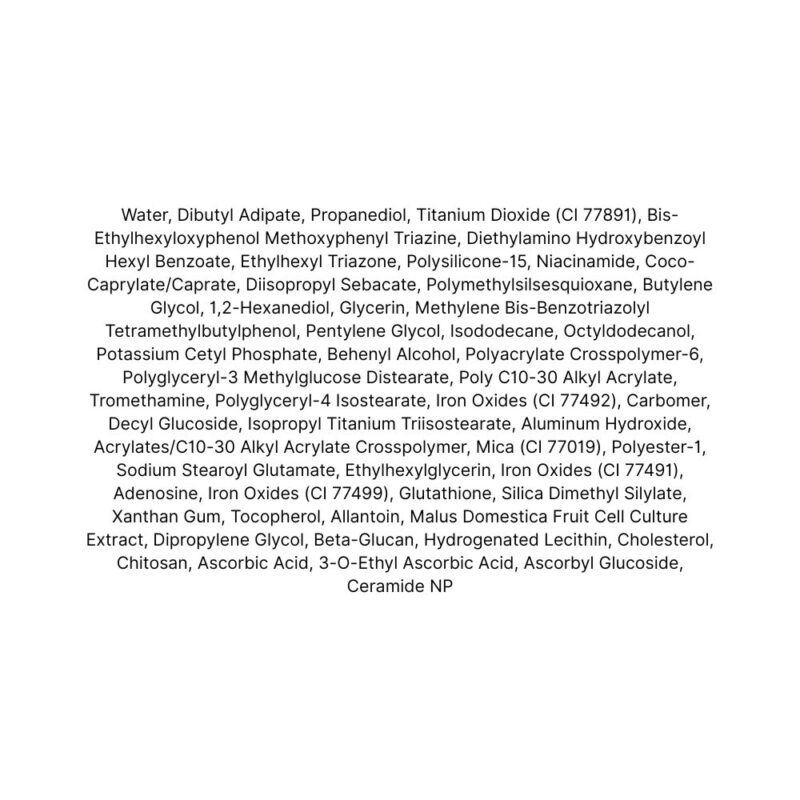 Water, Dibutyl Adipate, Propanediol, Titanium Dioxide (CI 77891), Bis-Ethylhexyloxyphenol Methoxyphenyl Triazine, Diethylamino Hydroxybenzoyl Hexyl Benzoate, Ethylhexyl Triazone, Polysilicone-15, Niacinamide, Coco-Caprylate/Caprate, Diisopropyl Sebacate, Polymethylsilsesquioxane, Butylene Glycol, 1,2-Hexanediol, Glycerin, Methylene Bis-Benzotriazolyl Tetramethylbutylphenol, Pentylene Glycol, Isododecane, Octyldodecanol, Potassium Cetyl Phosphate, Behenyl Alcohol, Polyacrylate Crosspolymer-6, Polyglyceryl-3 Methylglucose Distearate, Poly C10-30 Alkyl Acrylate, Tromethamine, Polyglyceryl-4 Isostearate, Iron Oxides (CI 77492), Carbomer, Decyl Glucoside, Isopropyl Titanium Triisostearate, Aluminum Hydroxide, Acrylates/C10-30 Alkyl Acrylate Crosspolymer, Mica (CI 77019), Polyester-1, Sodium Stearoyl Glutamate, Ethylhexylglycerin, Iron Oxides (CI 77491), Adenosine, Iron Oxides (CI 77499), Glutathione, Silica Dimethyl Silylate, Xanthan Gum, Tocopherol, Allantoin, Malus Domestica Fruit Cell Culture Extract, Dipropylene Glycol, Beta-Glucan, Hydrogenated Lecithin, Cholesterol, Chitosan, Ascorbic Acid, 3-O-Ethyl Ascorbic Acid, Ascorbyl Glucoside, Ceramide NP